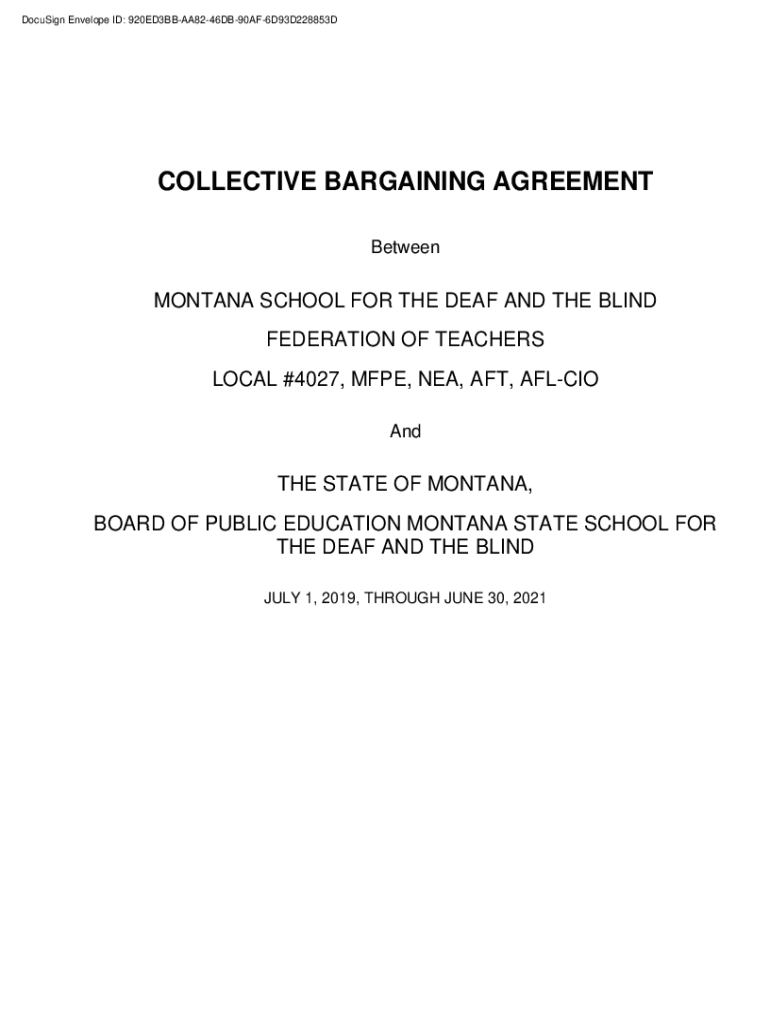 DocuSign Envelope ID: 920ED3BB-AA82-46DB-90AF-6D93D228853D

COLLECTIVE BARGAINING AGREEMENT

Between

MONTANA SCHOOL FOR THE DEAF AND THE BLIND

FEDERATION OF TEACHERS

LOCAL #4027, MFPE, NEA, AFT, AFL-CIO

And

THE STATE OF MONTANA,

BOARD OF PUBLIC EDUCATION MONTANA STATE SCHOOL FOR THE DEAF AND THE BLIND

JULY 1, 2019, THROUGH JUNE 30, 2021